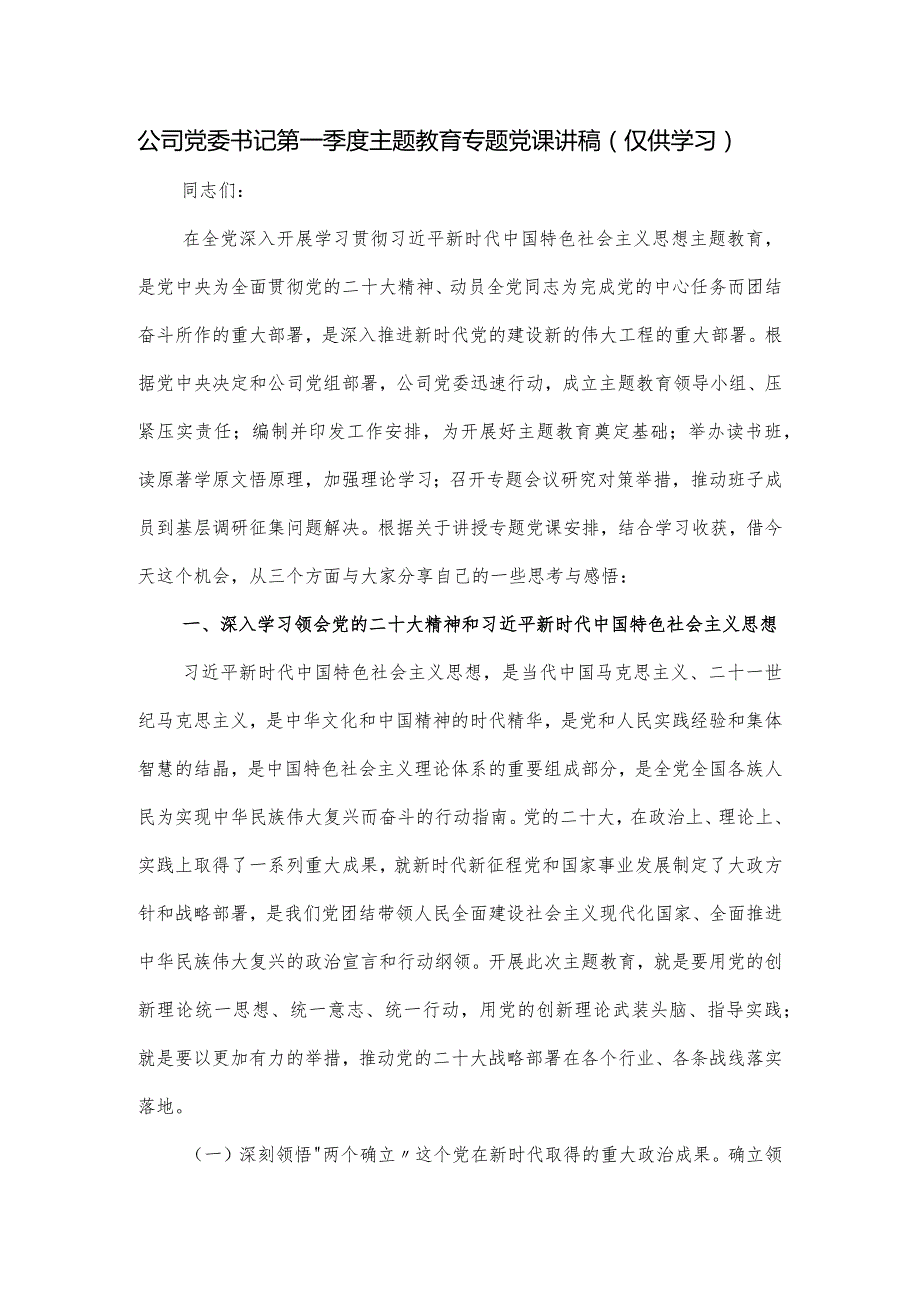 公司党委书记第一季度主题教育专题党课讲稿（仅供学习）

同志们：

在全党深入开展学习贯彻习近平新时代中国特色社会主义思想主题教育，是党中央为全面贯彻党的二十大精神、动员全党同志为完成党的中心任务而团结奋斗所作的重大部署，是深入推进新时代党的建设新的伟大工程的重大部署。根据党中央决定和公司党组部署，公司党委迅速行动，成立主题教育领导小组、压紧压实责任；编制并印发工作安排，为开展好主题教育奠定基础；举办读书班，读原著学原文悟原理，加强理论学习；召开专题会议研究对策举措，推动班子成员到基层调研征集问题解决。根据关于讲授专题党课安排，结合学习收获，借今天这个机会，从三个方面与大家分享自己的一些思考与感悟：

一、深入学习领会党的二十大精神和习近平新时代中国特色社会主义思想

习近平新时代中国特色社会主义思想，是当代中国马克思主义、二十一世纪马克思主义，是中华文化和中国精神的时代精华，是党和人民实践经验和集体智慧的结晶，是中国特色社会主义理论体系的重要组成部分，是全党全国各族人民为实现中华民族伟大复兴而奋斗的行动指南。党的二十大，在政治上、理论上、实践上取得了一系列重大成果，就新时代新征程党和国家事业发展制定了大政方针和战略部署，是我们党团结带领人民全面建设社会主义现代化国家、全面推进中华民族伟大复兴的政治宣言和行动纲领。开展此次主题教育，就是要用党的创新理论统一思想、统一意志、统一行动，用党的创新理论武装头脑、指导实践；就是要以更加有力的举措，推动党的二十大战略部署在各个行业、各条战线落实落地。

（一）深刻领悟"两个确立〃这个党在新时代取得的重大政治成果。确立领